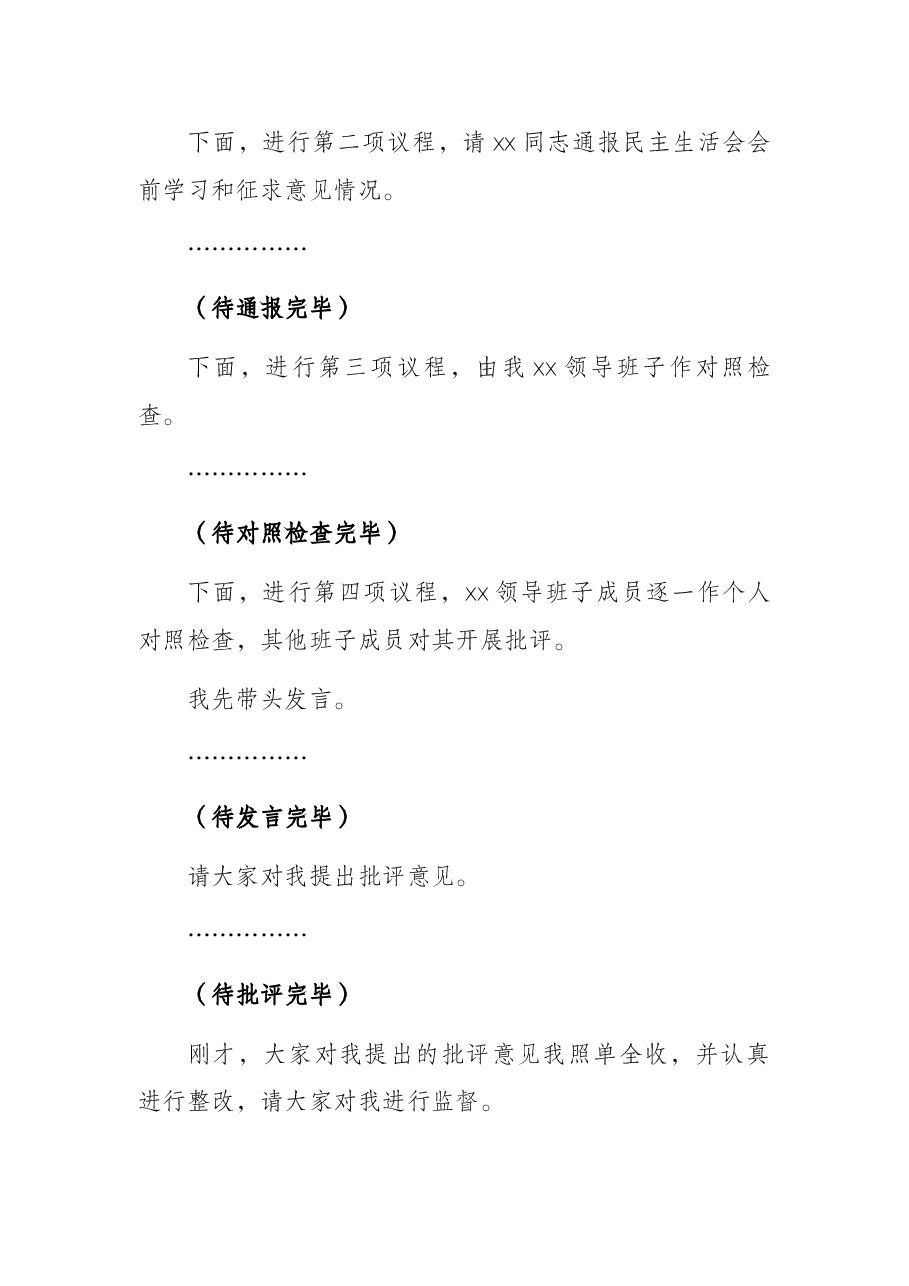 下面，进行第二项议程，请xx同志通报民主生活会会前学习和征求意见情况。

……………

（待通报完毕）

下面，进行第三项议程，由我xx领导班子作对照检查。

……………

（待对照检查完毕）

下面，进行第四项议程，xx领导班子成员逐一作个人对照检查，其他班子成员对其开展批评。

我先带头发言。

……………

（待发言完毕）

请大家对我提出批评意见。

……………

（待批评完毕）

刚才，大家对我提出的批评意见我照单全收，并认真进行整改，请大家对我进行监督。